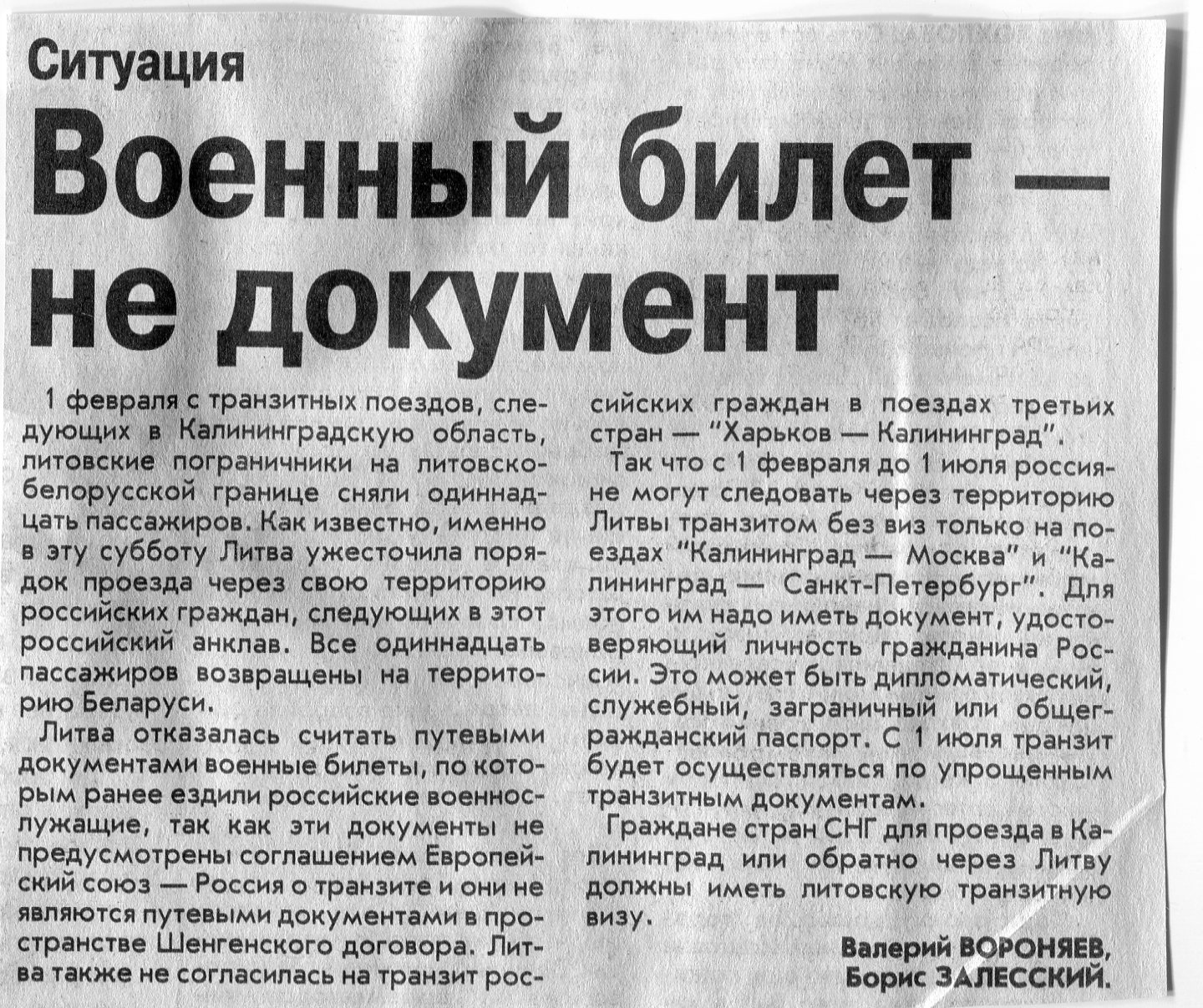 Ситуация

Военный билет — не документ

1 февраля с транзитных поездов, следующих в Калининградскую область, литовские пограничники на литовско-белорусской границе сняли одиннадцать пассажиров. Как известно, именно в эту субботу Литва ужесточила порядок проезда через свою территорию российских граждан, следующих в этот российский анклав. Все одиннадцать пассажиров возвращены на территорию Беларуси.

Литва отказалась считать путевыми документами военные билеты, по которым ранее ездили российские военнослужащие, так как эти документы не предусмотрены соглашением Европейский союз — Россия о транзите и они не являются путевыми документами в пространстве Шенгенского договора. Литва также не согласилась на транзит российских граждан в поездах третьих стран — "Харьков — Калининград".

Так что с 1 февраля до 1 июля россияне могут следовать через территорию Литвы транзитом без виз только на поездах "Калининград — Москва" и "Калининград — Санкт-Петербург". Для этого им надо иметь документ, удостоверяющий личность гражданина России. Это может быть дипломатический, служебный, заграничный или общегражданский паспорт. С 1 июля транзит будет осуществляться по упрощенным транзитным документам.

Граждане стран СНГ для проезда в Калининград или обратно через Литву должны иметь литовскую транзитную визу.

Валерий ВОРОНЯЕВ,
Борис ЗАЛЕССКИЙ.